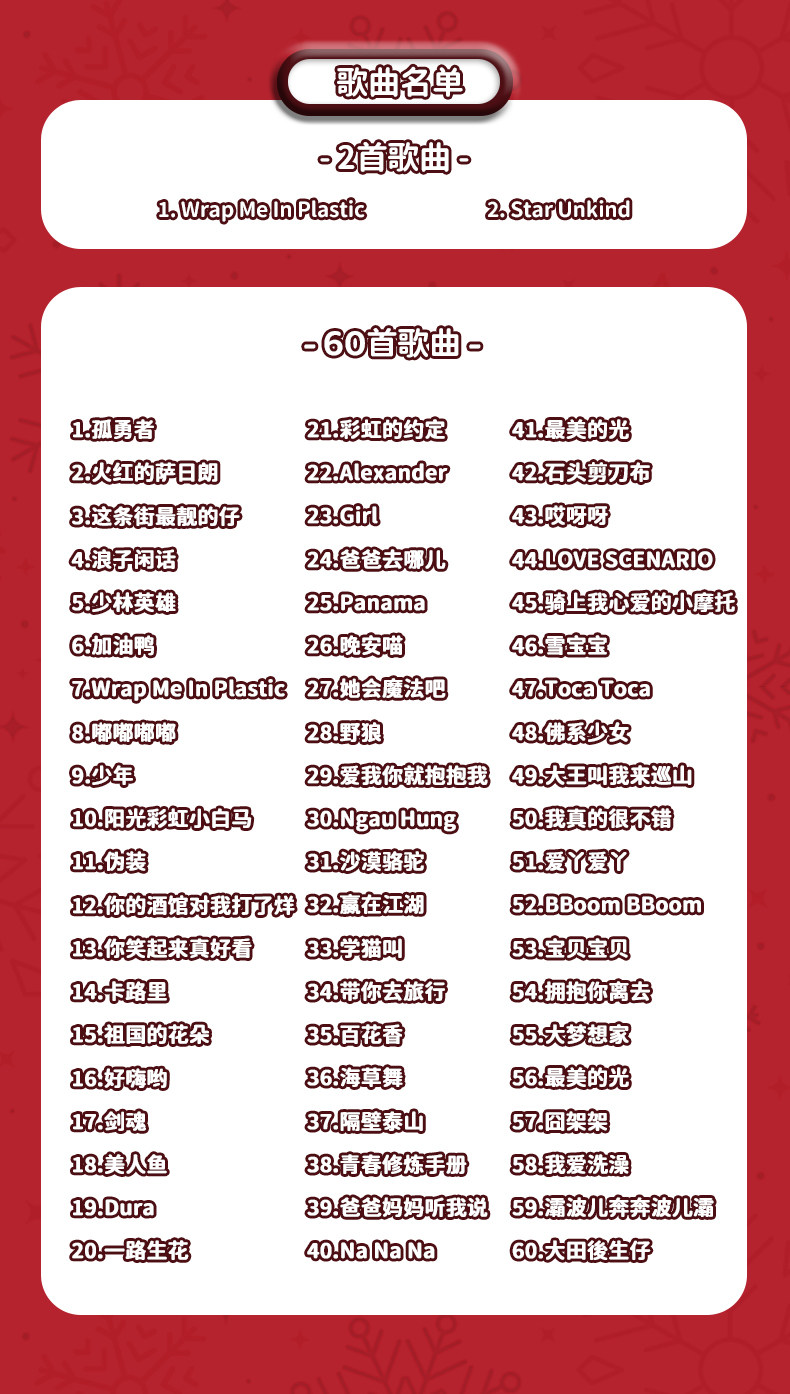 歌曲名单

- 2首歌曲 -

1. Wrap Me In Plastic

2. Star Unkind

- 60首歌曲 -

1.孤勇者
2.火红的萨日朗
3.这条街最靓的仔
4.浪子闲话
5.少林英雄
6.加油鸭
7.Wrap Me In Plastic
8.嘟嘟嘟嘟
9.少年
10.阳光彩虹小白马
11.伪装
12.你的酒馆对我打了烊
13.你笑起来真好看
14.卡路里
15.祖国的花朵
16.好嗨哟
17.剑魂
18.美人鱼
19.Dura
20.一路生花

21.彩虹的约定
22.Alexander
23.Girl
24.爸爸去哪儿
25.Panama
26.晚安喵
27.她会魔法吧
28.野狼
29.爱我你就抱抱我
30.Ngau Hung
31.沙漠骆驼
32.赢在江湖
33.学猫叫
34.带你去旅行
35.百花香
36.海草舞
37.隔壁泰山
38.青春修炼手册
39.爸爸妈妈听我说
40.Na Na Na

41.最美的光
42.石头剪刀布
43.哎呀呀
44.LOVE SCENARIO
45.骑上我心爱的小摩托
46.雪宝宝
47.Toca Toca
48.佛系少女
49.大王叫我来巡山
50.我真的很不错
51.爱丫爱丫
52.BBoom BBoom
53.宝贝宝贝
54.拥抱你离去
55.大梦想家
56.最美的光
57.囧架架
58.我爱洗澡
59.灞波儿奔奔波儿灞
60.大田後生仔